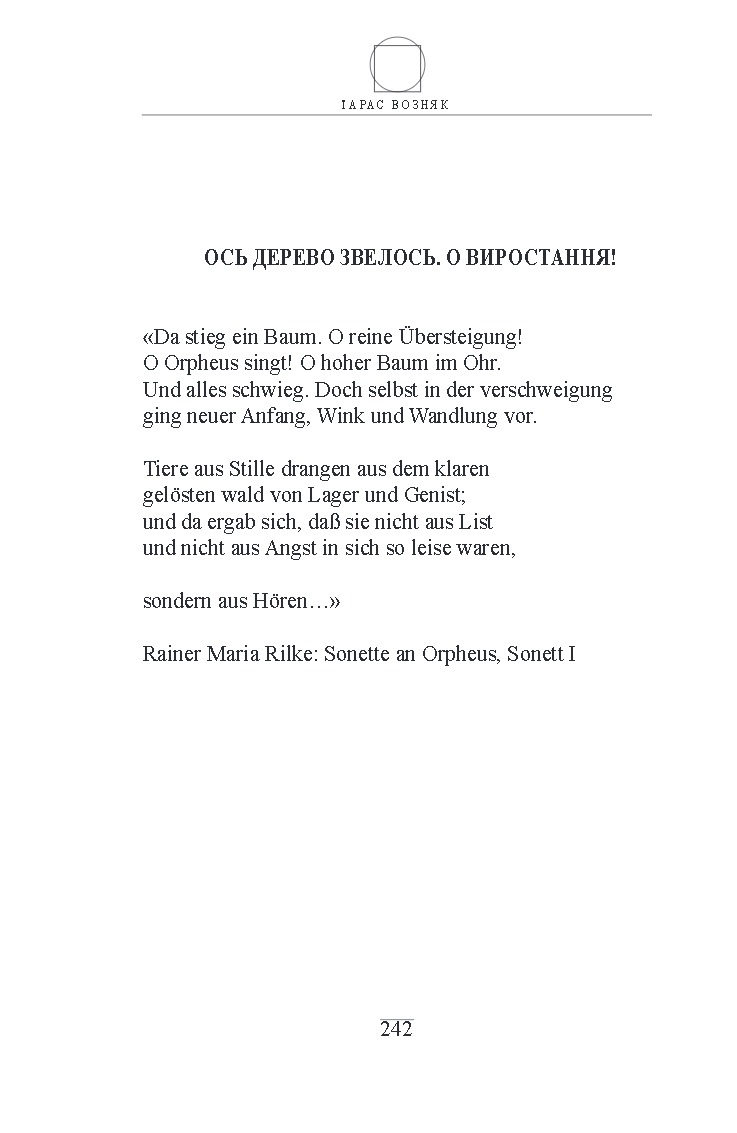 ТАРАС ВОЗНЯК

ОСЬ ДЕРЕВО ЗВЕЛОСЬ. О ВИРОСТАННЯ!

«Da stieg ein Baum. O reine Übersteigung!
O Orpheus singt! O hoher Baum im Ohr.
Und alles schwieg. Doch selbst in der verschweigung
ging neuer Anfang, Wink und Wandlung vor.

Tiere aus Stille drangen aus dem klaren
gelösten wald von Lager und Genist;
und da ergab sich, daß sie nicht aus List
und nicht aus Angst in sich so leise waren,

sondern aus Hören…»

Rainer Maria Rilke: Sonette an Orpheus, Sonett I

242